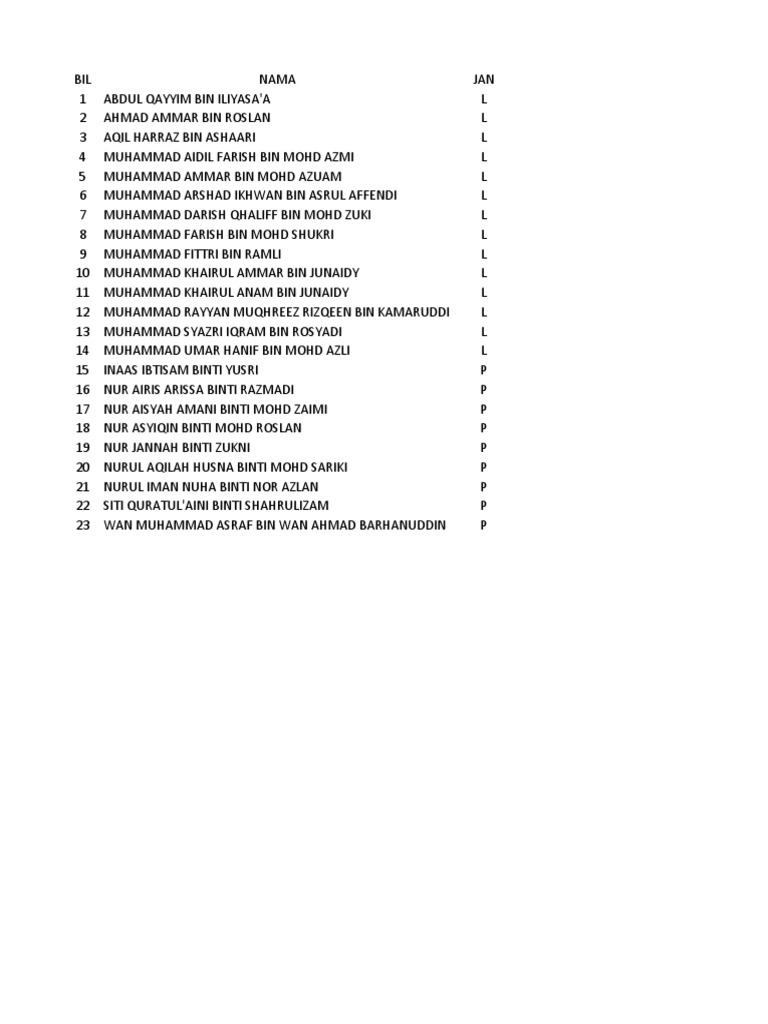 | BIL | NAMA | JAN |
|---|---|---|
| 1 | ABDUL QAYYIM BIN ILIYASA'A | L |
| 2 | AHMAD AMMAR BIN ROSLAN | L |
| 3 | AQIL HARRAZ BIN ASHAARI | L |
| 4 | MUHAMMAD AIDIL FARISH BIN MOHD AZMI | L |
| 5 | MUHAMMAD AMMAR BIN MOHD AZUAM | L |
| 6 | MUHAMMAD ARSHAD IKHWAN BIN ASRUL AFFENDI | L |
| 7 | MUHAMMAD DARISH QHALIFF BIN MOHD ZUKI | L |
| 8 | MUHAMMAD FARISH BIN MOHD SHUKRI | L |
| 9 | MUHAMMAD FITTRI BIN RAMLI | L |
| 10 | MUHAMMAD KHAIRUL AMMAR BIN JUNAIDY | L |
| 11 | MUHAMMAD KHAIRUL ANAM BIN JUNAIDY | L |
| 12 | MUHAMMAD RAYYAN MUQHREEZ RIZQEEN BIN KAMARUDDI | L |
| 13 | MUHAMMAD SYAZRI IQRAM BIN ROSYADI | L |
| 14 | MUHAMMAD UMAR HANIF BIN MOHD AZLI | L |
| 15 | INAAS IBTISAM BINTI YUSRI | P |
| 16 | NUR AIRIS ARISSA BINTI RAZMADI | P |
| 17 | NUR AISYAH AMANI BINTI MOHD ZAIMI | P |
| 18 | NUR ASYIQIN BINTI MOHD ROSLAN | P |
| 19 | NUR JANNAH BINTI ZUKNI | P |
| 20 | NURUL AQILAH HUSNA BINTI MOHD SARIKI | P |
| 21 | NURUL IMAN NUHA BINTI NOR AZLAN | P |
| 22 | SITI QURATUL'AINI BINTI SHAHRULIZAM | P |
| 23 | WAN MUHAMMAD ASRAF BIN WAN AHMAD BARHANUDDIN | P |